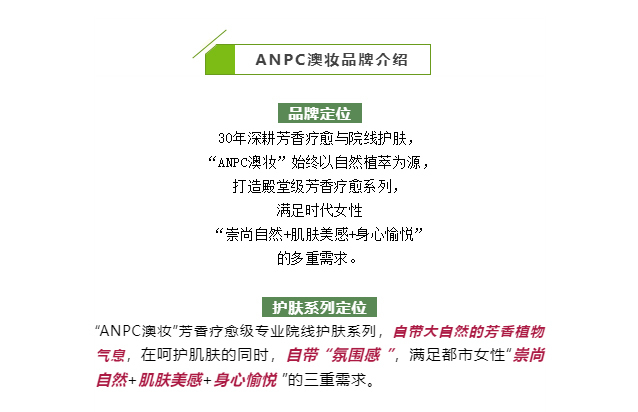 ANPC澳妆品牌介绍

品牌定位

30年深耕芳香疗愈与院线护肤，
“ANPC澳妆”始终以自然植萃为源，
打造殿堂级芳香疗愈系列，
满足时代女性
“崇尚自然+肌肤美感+身心愉悦”
的多重需求。

护肤系列定位

“ANPC澳妆”芳香疗愈级专业院线护肤系列，自带大自然的芳香植物气息，在呵护肌肤的同时，自带“氛围感”，满足都市女性“崇尚自然+肌肤美感+身心愉悦”的三重需求。